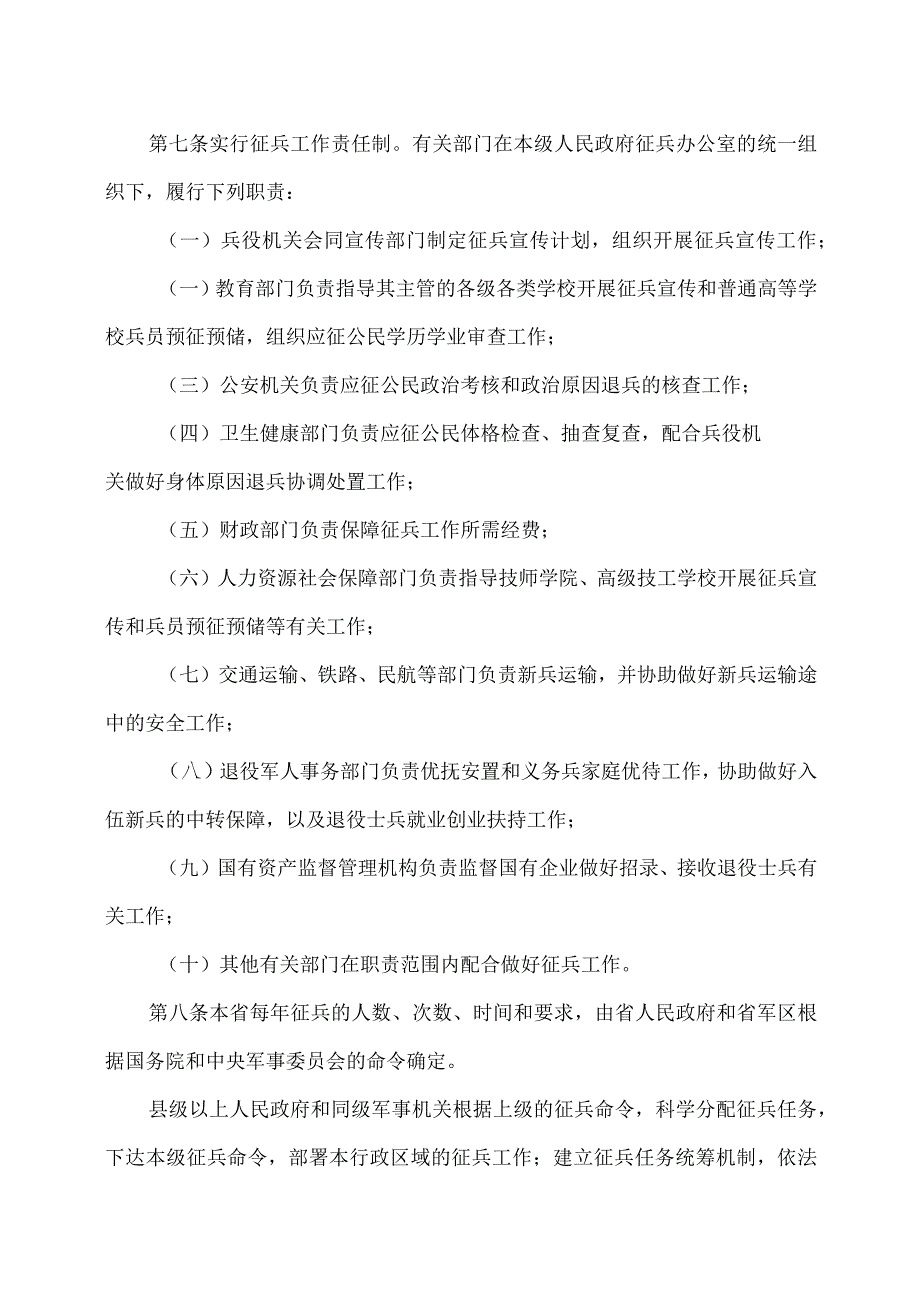 第七条实行征兵工作责任制。有关部门在本级人民政府征兵办公室的统一组织下，履行下列职责：

（一）兵役机关会同宣传部门制定征兵宣传计划，组织开展征兵宣传工作；

（一）教育部门负责指导其主管的各级各类学校开展征兵宣传和普通高等学校兵员预征预储，组织应征公民学历学业审查工作；

（三）公安机关负责应征公民政治考核和政治原因退兵的核查工作；

（四）卫生健康部门负责应征公民体格检查、抽查复查，配合兵役机关做好身体原因退兵协调处置工作；

（五）财政部门负责保障征兵工作所需经费；

（六）人力资源社会保障部门负责指导技师学院、高级技工学校开展征兵宣传和兵员预征预储等有关工作；

（七）交通运输、铁路、民航等部门负责新兵运输，并协助做好新兵运输途中的安全工作；

（八）退役军人事务部门负责优抚安置和义务兵家庭优待工作，协助做好入伍新兵的中转保障，以及退役士兵就业创业扶持工作；

（九）国有资产监督管理机构负责监督国有企业做好招录、接收退役士兵有关工作；

（十）其他有关部门在职责范围内配合做好征兵工作。

第八条本省每年征兵的人数、次数、时间和要求，由省人民政府和省军区根据国务院和中央军事委员会的命令确定。

县级以上人民政府和同级军事机关根据上级的征兵命令，科学分配征兵任务，下达本级征兵命令，部署本行政区域的征兵工作；建立征兵任务统筹机制，依法